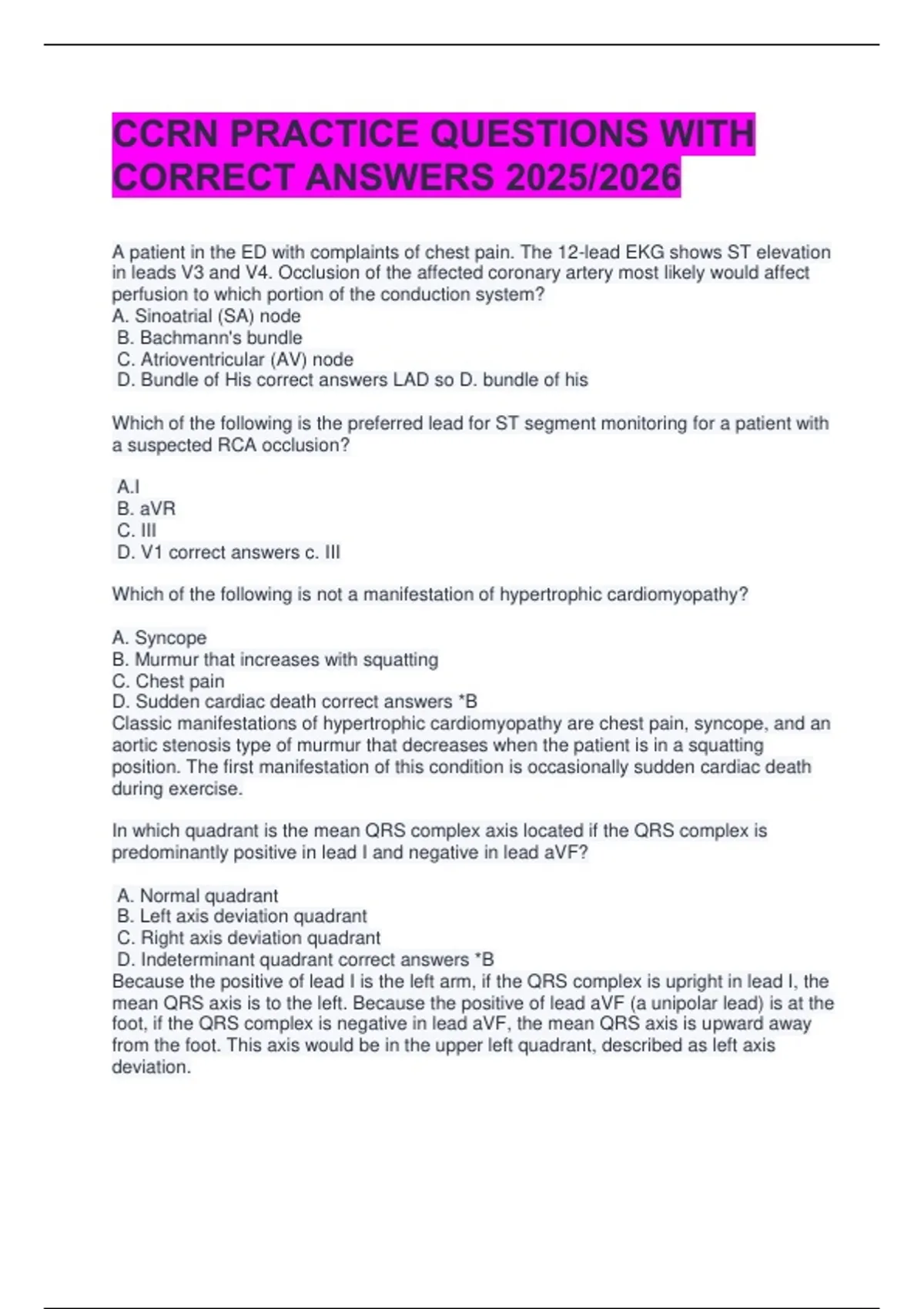 CCRN PRACTICE QUESTIONS WITH CORRECT ANSWERS 2025/2026

A patient in the ED with complaints of chest pain. The 12-lead EKG shows ST elevation in leads V3 and V4. Occlusion of the affected coronary artery most likely would affect perfusion to which portion of the conduction system?
A. Sinoatrial (SA) node
B. Bachmann's bundle
C. Atrioventricular (AV) node
D. Bundle of His correct answers LAD so D. bundle of his

Which of the following is the preferred lead for ST segment monitoring for a patient with a suspected RCA occlusion?

A.I
B. aVR
C. III
D. V1 correct answers c. III

Which of the following is not a manifestation of hypertrophic cardiomyopathy?

A. Syncope
B. Murmur that increases with squatting
C. Chest pain
D. Sudden cardiac death correct answers *B
Classic manifestations of hypertrophic cardiomyopathy are chest pain, syncope, and an aortic stenosis type of murmur that decreases when the patient is in a squatting position. The first manifestation of this condition is occasionally sudden cardiac death during exercise.

In which quadrant is the mean QRS complex axis located if the QRS complex is predominantly positive in lead I and negative in lead aVF?

A. Normal quadrant
B. Left axis deviation quadrant
C. Right axis deviation quadrant
D. Indeterminant quadrant correct answers *B
Because the positive of lead I is the left arm, if the QRS complex is upright in lead I, the mean QRS axis is to the left. Because the positive of lead aVF (a unipolar lead) is at the foot, if the QRS complex is negative in lead aVF, the mean QRS axis is upward away from the foot. This axis would be in the upper left quadrant, described as left axis deviation.